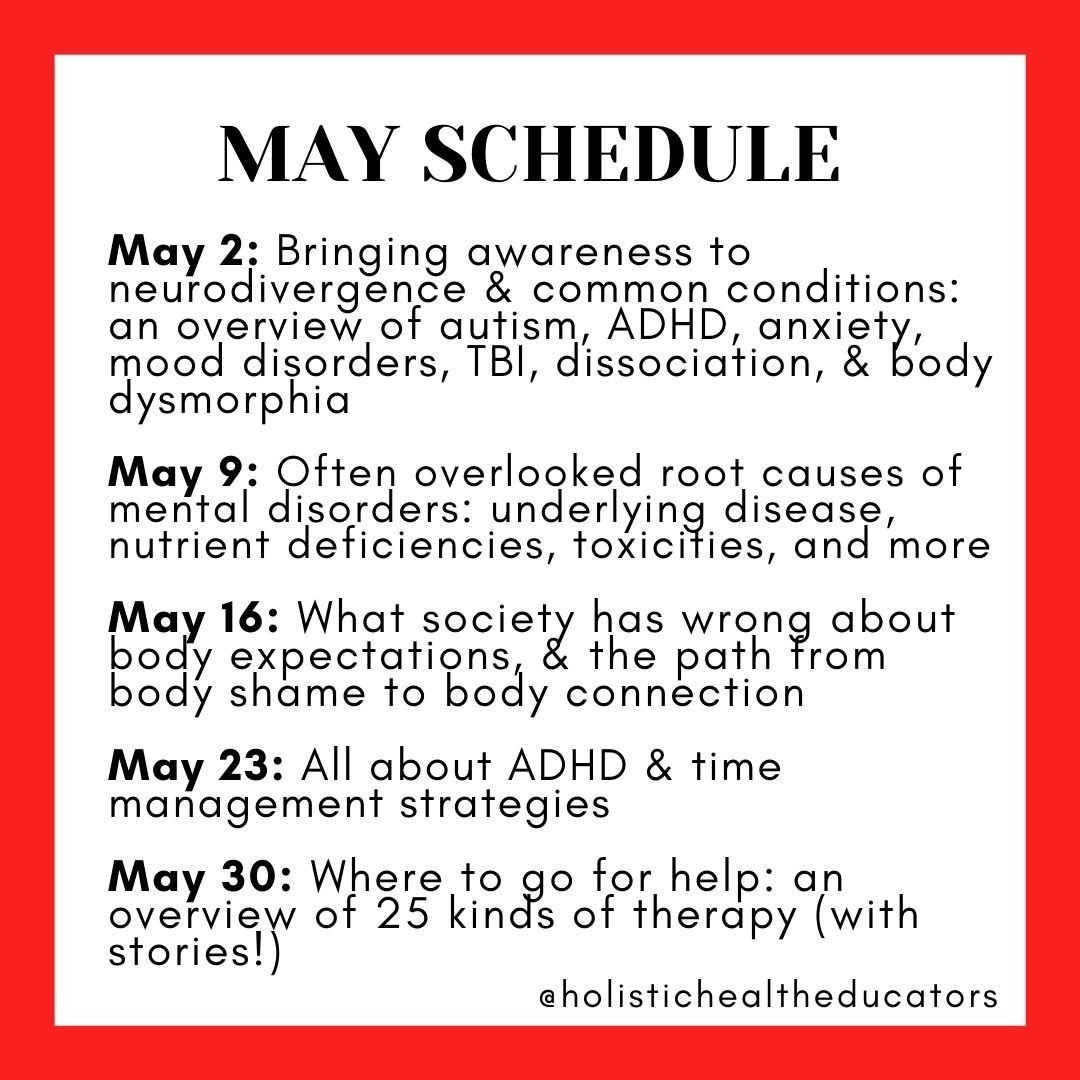 MAY SCHEDULE

May 2: Bringing awareness to neurodivergence & common conditions: an overview of autism, ADHD, anxiety, mood disorders, TBI, dissociation, & body dysmorphia

May 9: Often overlooked root causes of mental disorders: underlying disease, nutrient deficiencies, toxicities, and more

May 16: What society has wrong about body expectations, & the path from body shame to body connection

May 23: All about ADHD & time management strategies

May 30: Where to go for help: an overview of 25 kinds of therapy (with stories!)

@holistichealtheducators